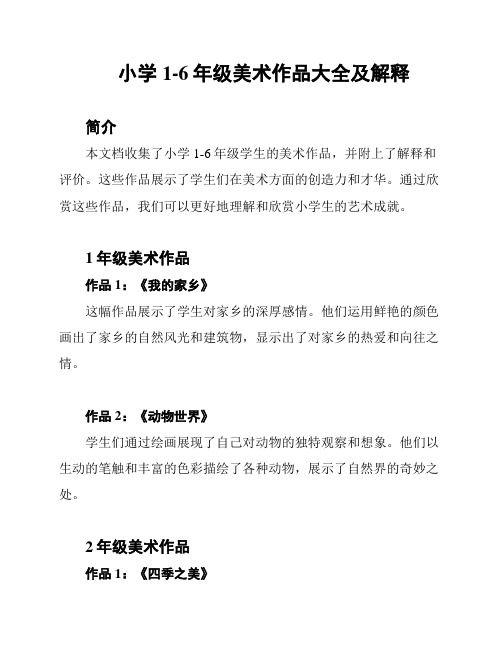 小学 1-6 年级美术作品大全及解释

简介

本文档收集了小学 1-6 年级学生的美术作品，并附上了解释和评价。这些作品展示了学生们在美术方面的创造力和才华。通过欣赏这些作品，我们可以更好地理解和欣赏小学生的艺术成就。

1 年级美术作品

作品 1：《我的家乡》

这幅作品展示了学生对家乡的深厚感情。他们运用鲜艳的颜色画出了家乡的自然风光和建筑物，显示出了对家乡的热爱和向往之情。

作品 2：《动物世界》

学生们通过绘画展现了自己对动物的独特观察和想象。他们以生动的笔触和丰富的色彩描绘了各种动物，展示了自然界的奇妙之处。

2 年级美术作品

作品 1：《四季之美》